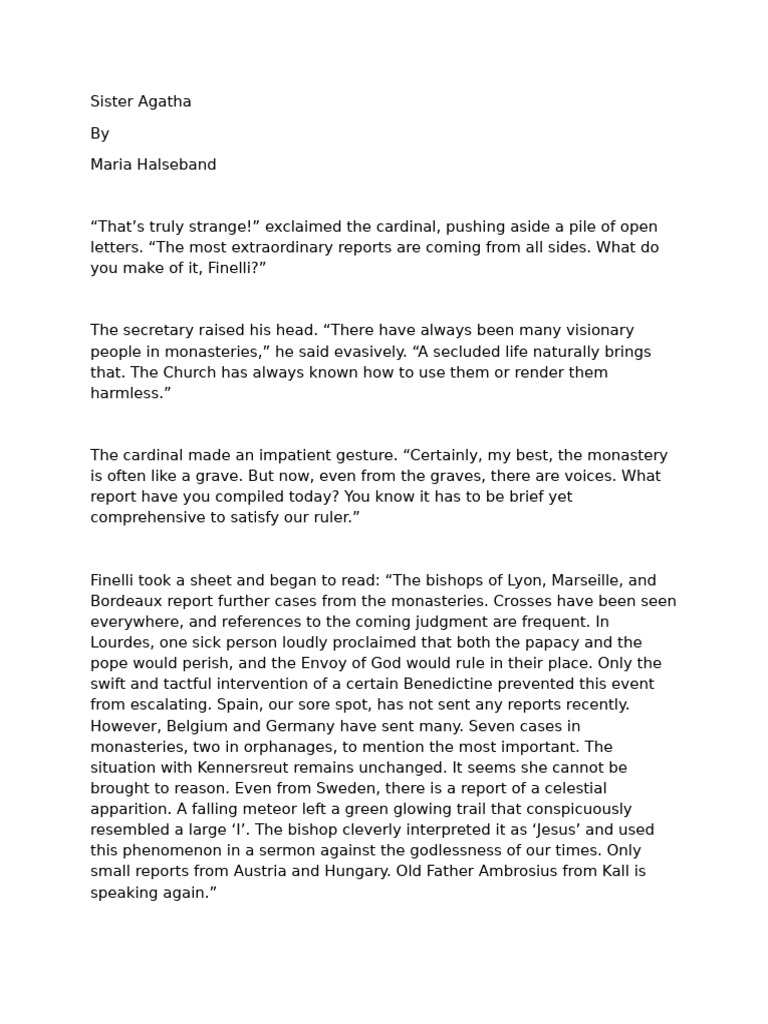 Sister Agatha

By

Maria Halseband

“That’s truly strange!” exclaimed the cardinal, pushing aside a pile of open letters. “The most extraordinary reports are coming from all sides. What do you make of it, Finelli?”

The secretary raised his head. “There have always been many visionary people in monasteries,” he said evasively. “A secluded life naturally brings that. The Church has always known how to use them or render them harmless.”

The cardinal made an impatient gesture. “Certainly, my best, the monastery is often like a grave. But now, even from the graves, there are voices. What report have you compiled today? You know it has to be brief yet comprehensive to satisfy our ruler.”

Finelli took a sheet and began to read: “The bishops of Lyon, Marseille, and Bordeaux report further cases from the monasteries. Crosses have been seen everywhere, and references to the coming judgment are frequent. In Lourdes, one sick person loudly proclaimed that both the papacy and the pope would perish, and the Envoy of God would rule in their place. Only the swift and tactful intervention of a certain Benedictine prevented this event from escalating. Spain, our sore spot, has not sent any reports recently. However, Belgium and Germany have sent many. Seven cases in monasteries, two in orphanages, to mention the most important. The situation with Kennersreut remains unchanged. It seems she cannot be brought to reason. Even from Sweden, there is a report of a celestial apparition. A falling meteor left a green glowing trail that conspicuously resembled a large ‘I’. The bishop cleverly interpreted it as ‘Jesus’ and used this phenomenon in a sermon against the godlessness of our times. Only small reports from Austria and Hungary. Old Father Ambrosius from Kall is speaking again.”